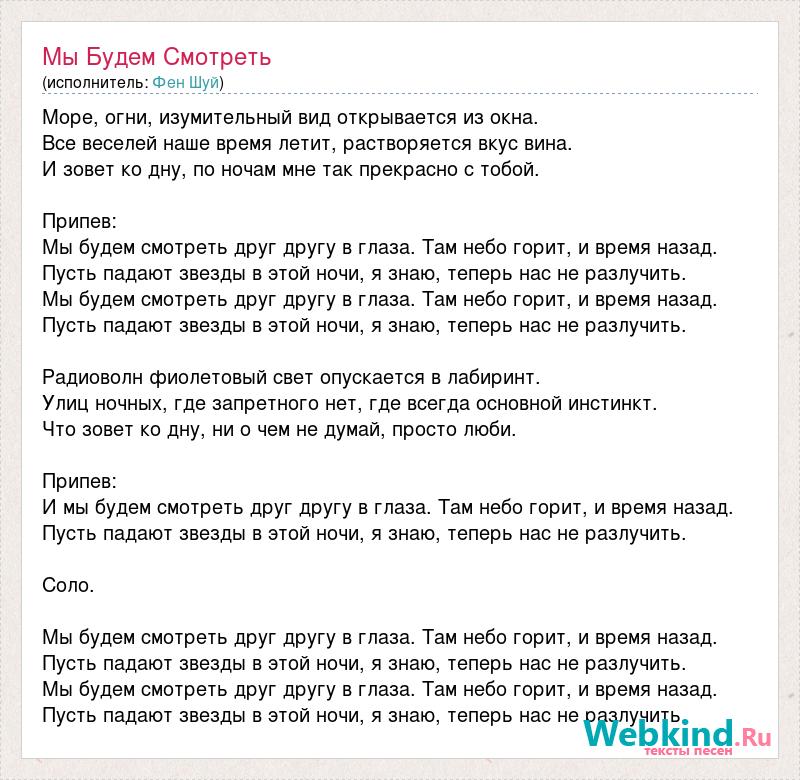 Мы Будем Смотреть
(исполнитель: Фен Шуй)

Море, огни, изумительный вид открывается из окна.
Все веселей наше время летит, растворяется вкус вина.
И зовет ко дну, по ночам мне так прекрасно с тобой.

Припев:
Мы будем смотреть друг другу в глаза. Там небо горит, и время назад.
Пусть падают звезды в этой ночи, я знаю, теперь нас не разлучить.
Мы будем смотреть друг другу в глаза. Там небо горит, и время назад.
Пусть падают звезды в этой ночи, я знаю, теперь нас не разлучить.

Радиоволн фиолетовый свет опускается в лабиринт.
Улиц ночных, где запретного нет, где всегда основной инстинкт.
Что зовет ко дну, ни о чем не думай, просто люби.

Припев:
И мы будем смотреть друг другу в глаза. Там небо горит, и время назад.
Пусть падают звезды в этой ночи, я знаю, теперь нас не разлучить.

Соло.

Мы будем смотреть друг другу в глаза. Там небо горит, и время назад.
Пусть падают звезды в этой ночи, я знаю, теперь нас не разлучить.
Мы будем смотреть друг другу в глаза. Там небо горит, и время назад.
Пусть падают звезды в этой ночи, я знаю, теперь нас не разлучить.

Webkind.Ru
тексты песен